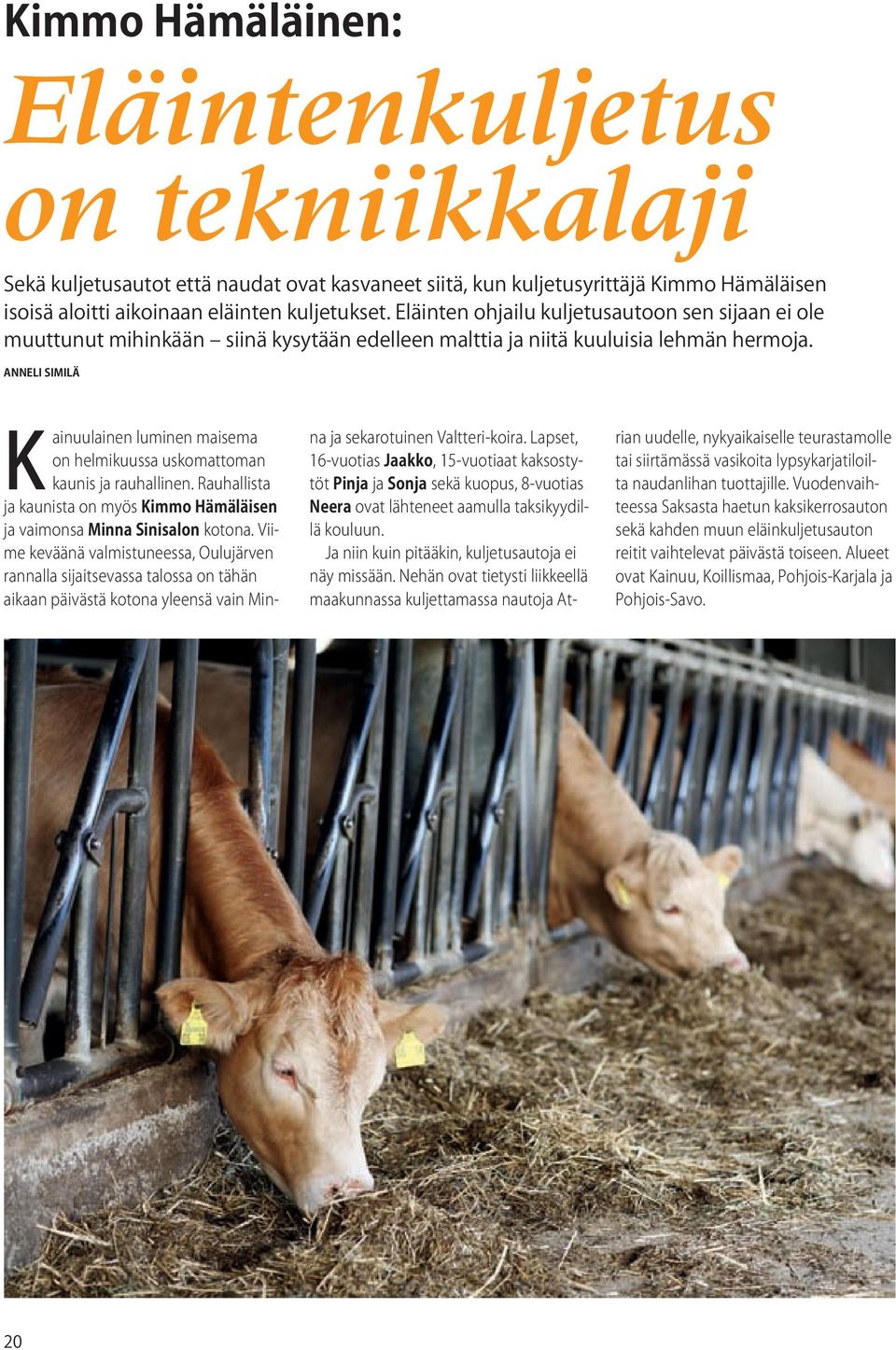 Kimmo Hämäläinen:

Eläintenkuljetus on tekniikkalaji

Sekä kuljetusautot että naudat ovat kasvaneet siitä, kun kuljetusyrittäjä Kimmo Hämäläisen isoisä aloitti aikoinaan eläinten kuljetukset. Eläinten ohjailu kuljetusautoon sen sijaan ei ole muuttunut mihinkään – siinä kysytään edelleen malttia ja niitä kuuluisia lehmän hermoja.

ANNELI SIMILÄ

Kainuulainen luminen maisema on helmikuussa uskomattoman kaunis ja rauhallinen. Rauhallista ja kaunista on myös Kimmo Hämäläisen ja vaimonsa Minna Sinisalon kotona. Viime keväänä valmistuneessa, Oulujärven rannalla sijaitsevassa talossa on tähän aikaan päivästä kotona yleensä vain Minna ja sekarotuinen Valtteri-koira. Lapset, 16-vuotias Jaakko, 15-vuotiaat kaksostytöt Pinja ja Sonja sekä kuopus, 8-vuotias Neera ovat lähteneet aamulla taksikyydillä kouluun.

Ja niin kuin pitääkin, kuljetusautoja ei näy missään. Nehän ovat tietysti liikkeellä maakunnassa kuljettamassa nautoja Atrian uudelle, nykyaikaiselle teurastamolle tai siirtämässä vasikoita lypsykarjatiloilta naudanlihan tuottajille. Vuodenvaihteessa Saksasta haetun kaksikerrosauton sekä kahden muun eläinkuljetusauton reitit vaihtelevat päivästä toiseen. Alueet ovat Kainuu, Koillismaa, Pohjois-Karjala ja Pohjois-Savo.

20